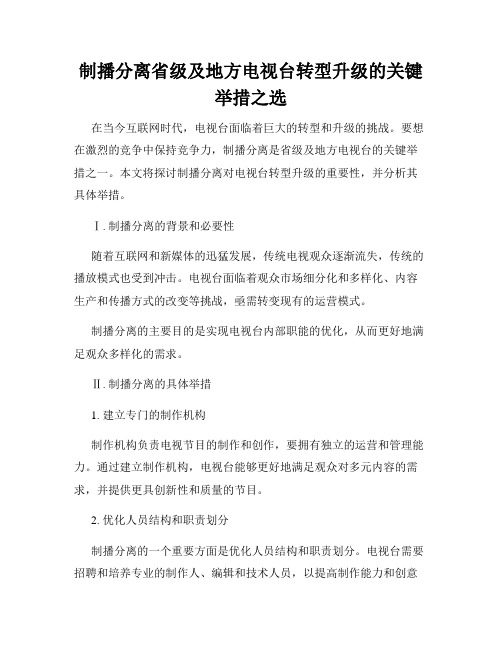 制播分离省级及地方电视台转型升级的关键举措之选

在当今互联网时代，电视台面临着巨大的转型和升级的挑战。要想在激烈的竞争中保持竞争力，制播分离是省级及地方电视台的关键举措之一。本文将探讨制播分离对电视台转型升级的重要性，并分析其具体举措。

Ⅰ. 制播分离的背景和必要性

随着互联网和新媒体的迅猛发展，传统电视观众逐渐流失，传统的播放模式也受到冲击。电视台面临着观众市场细分化和多样化、内容生产和传播方式的改变等挑战，亟需转变现有的运营模式。

制播分离的主要目的是实现电视台内部职能的优化，从而更好地满足观众多样化的需求。

Ⅱ. 制播分离的具体举措

1. 建立专门的制作机构

制作机构负责电视节目的制作和创作，要拥有独立的运营和管理能力。通过建立制作机构，电视台能够更好地满足观众对多元内容的需求，并提供更具创新性和质量的节目。

2. 优化人员结构和职责划分

制播分离的一个重要方面是优化人员结构和职责划分。电视台需要招聘和培养专业的制作人、编辑和技术人员，以提高制作能力和创意